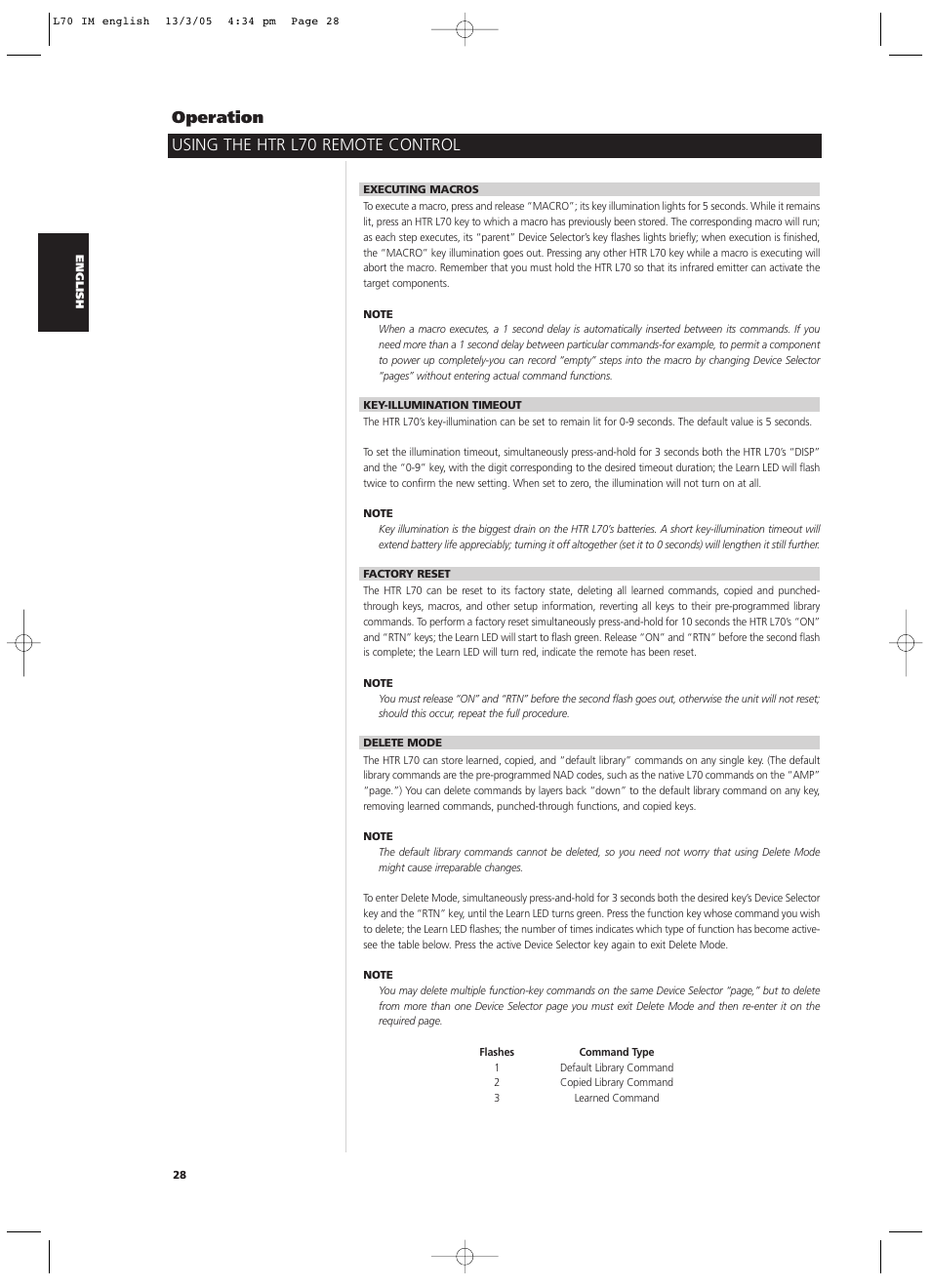 L70 IM english 13/3/05 4:34 pm Page 28

Operation

USING THE HTR L70 REMOTE CONTROL

ENGLISH

EXECUTING MACROS

To execute a macro, press and release "MACRO"; its key illumination lights for 5 seconds. While it remains lit, press an HTR L70 key to which a macro has previously been stored. The corresponding macro will run; as each step executes, its "parent" Device Selector's key flashes lights briefly; when execution is finished, the "MACRO" key illumination goes out. Pressing any other HTR L70 key while a macro is executing will abort the macro. Remember that you must hold the HTR L70 so that its infrared emitter can activate the target components.

NOTE

When a macro executes, a 1 second delay is automatically inserted between its commands. If you need more than a 1 second delay between particular commands-for example, to permit a component to power up completely-you can record "empty" steps into the macro by changing Device Selector "pages" without entering actual command functions.

KEY-ILLUMINATION TIMEOUT

The HTR L70's key-illumination can be set to remain lit for 0-9 seconds. The default value is 5 seconds.

To set the illumination timeout, simultaneously press-and-hold for 3 seconds both the HTR L70's "DISP" and the "0-9" key, with the digit corresponding to the desired timeout duration; the Learn LED will flash twice to confirm the new setting. When set to zero, the illumination will not turn on at all.

NOTE

Key illumination is the biggest drain on the HTR L70's batteries. A short key-illumination timeout will extend battery life appreciably; turning it off altogether (set it to 0 seconds) will lengthen it still further.

FACTORY RESET

The HTR L70 can be reset to its factory state, deleting all learned commands, copied and punched-through keys, macros, and other setup information, reverting all keys to their pre-programmed library commands. To perform a factory reset simultaneously press-and-hold for 10 seconds the HTR L70's "ON" and "RTN" keys; the Learn LED will start to flash green. Release "ON" and "RTN" before the second flash is complete; the Learn LED will turn red, indicate the remote has been reset.

NOTE

You must release "ON" and "RTN" before the second flash goes out, otherwise the unit will not reset; should this occur, repeat the full procedure.

DELETE MODE

The HTR L70 can store learned, copied, and "default library" commands on any single key. (The default library commands are the pre-programmed NAD codes, such as the native L70 commands on the "AMP" "page.") You can delete commands by layers back "down" to the default library command on any key, removing learned commands, punched-through functions, and copied keys.

NOTE

The default library commands cannot be deleted, so you need not worry that using Delete Mode might cause irreparable changes.

To enter Delete Mode, simultaneously press-and-hold for 3 seconds both the desired key's Device Selector key and the "RTN" key, until the Learn LED turns green. Press the function key whose command you wish to delete; the Learn LED flashes; the number of times indicates which type of function has become active-see the table below. Press the active Device Selector key again to exit Delete Mode.

NOTE

You may delete multiple function-key commands on the same Device Selector "page," but to delete from more than one Device Selector page you must exit Delete Mode and then re-enter it on the required page.

| Flashes | Command Type |
|---|---|
| 1 | Default Library Command |
| 2 | Copied Library Command |
| 3 | Learned Command |

28